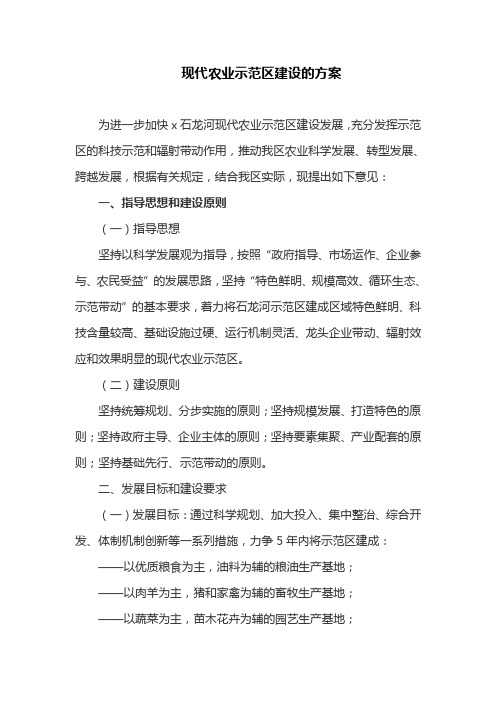 现代农业示范区建设的方案

为进一步加快 x 石龙河现代农业示范区建设发展，充分发挥示范区的科技示范和辐射带动作用，推动我区农业科学发展、转型发展、跨越发展，根据有关规定，结合我区实际，现提出如下意见：

一、指导思想和建设原则

（一）指导思想

坚持以科学发展观为指导，按照“政府指导、市场运作、企业参与、农民受益”的发展思路，坚持“特色鲜明、规模高效、循环生态、示范带动”的基本要求，着力将石龙河示范区建成区域特色鲜明、科技含量较高、基础设施过硬、运行机制灵活、龙头企业带动、辐射效应和效果明显的现代农业示范区。

（二）建设原则

坚持统筹规划、分步实施的原则；坚持规模发展、打造特色的原则；坚持政府主导、企业主体的原则；坚持要素集聚、产业配套的原则；坚持基础先行、示范带动的原则。

二、发展目标和建设要求

（一）发展目标：通过科学规划、加大投入、集中整治、综合开发、体制机制创新等一系列措施，力争 5 年内将示范区建成：

——以优质粮食为主，油料为辅的粮油生产基地；

——以肉羊为主，猪和家禽为辅的畜牧生产基地；

——以蔬菜为主，苗木花卉为辅的园艺生产基地；